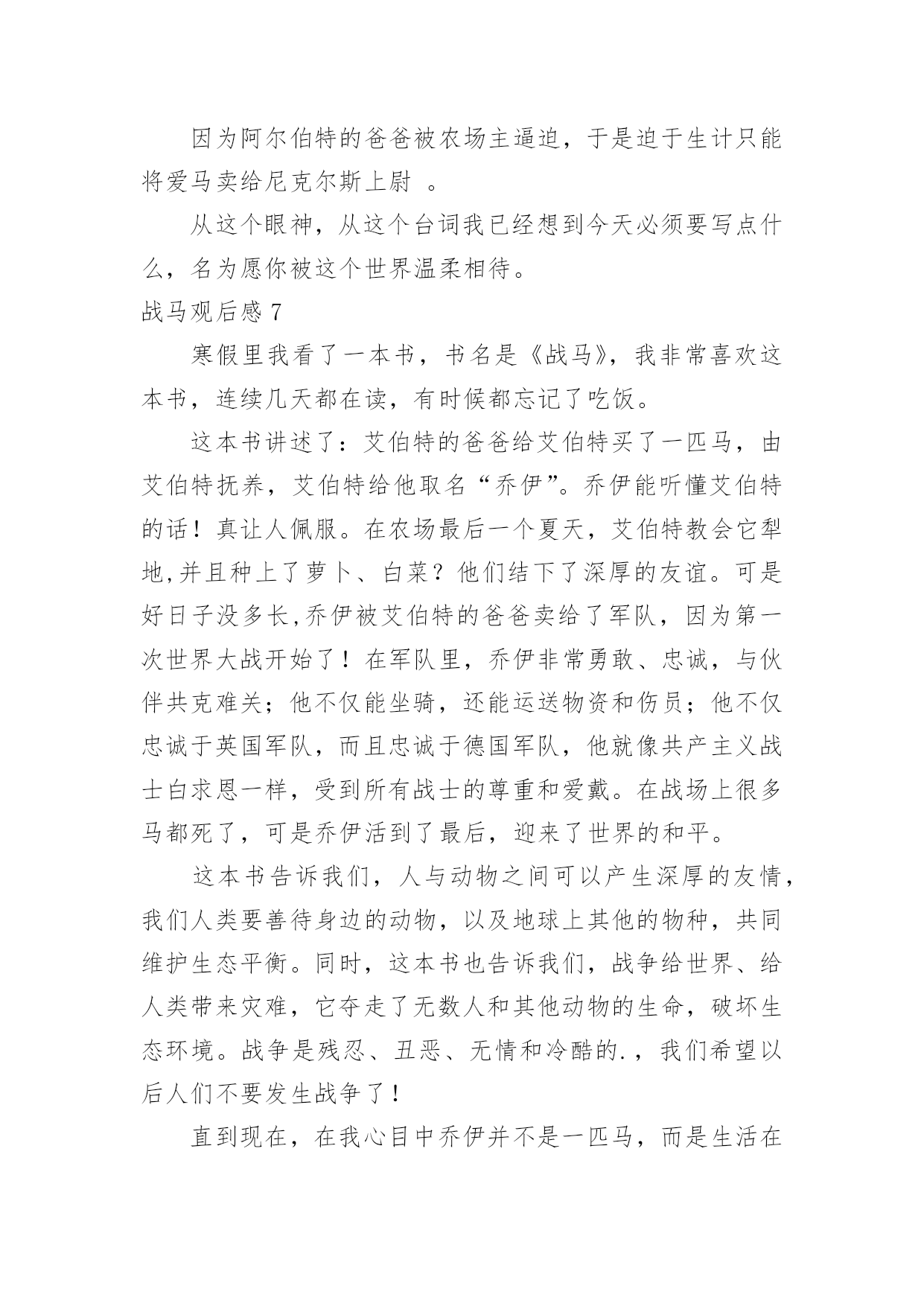 因为阿尔伯特的爸爸被农场主逼迫，于是迫于生计只能将爱马卖给尼克尔斯上尉 。

从这个眼神，从这个台词我已经想到今天必须要写点什么，名为愿你被这个世界温柔相待。

战马观后感 7

寒假里我看了一本书，书名是《战马》，我非常喜欢这本书，连续几天都在读，有时候都忘记了吃饭。

这本书讲述了：艾伯特的爸爸给艾伯特买了一匹马，由艾伯特抚养，艾伯特给他取名“乔伊”。乔伊能听懂艾伯特的话！真让人佩服。在农场最后一个夏天，艾伯特教会它犁地,并且种上了萝卜、白菜？他们结下了深厚的友谊。可是好日子没多长,乔伊被艾伯特的爸爸卖给了军队，因为第一次世界大战开始了！在军队里，乔伊非常勇敢、忠诚，与伙伴共克难关；他不仅能坐骑，还能运送物资和伤员；他不仅忠诚于英国军队，而且忠诚于德国军队，他就像共产主义战士白求恩一样，受到所有战士的尊重和爱戴。在战场上很多马都死了，可是乔伊活到了最后，迎来了世界的和平。

这本书告诉我们，人与动物之间可以产生深厚的友情，我们人类要善待身边的动物，以及地球上其他的物种，共同维护生态平衡。同时，这本书也告诉我们，战争给世界、给人类带来灾难，它夺走了无数人和其他动物的生命，破坏生态环境。战争是残忍、丑恶、无情和冷酷的.，我们希望以后人们不要发生战争了！

直到现在，在我心目中乔伊并不是一匹马，而是生活在